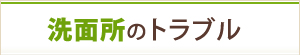 洗面所のトラブル